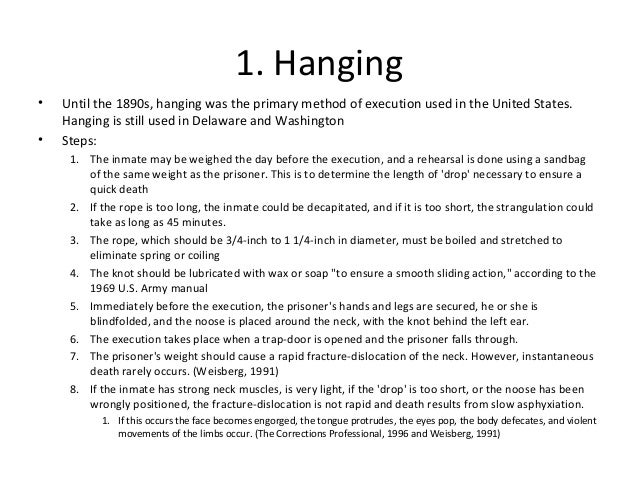 1. Hanging

• Until the 1890s, hanging was the primary method of execution used in the United States. Hanging is still used in Delaware and Washington

• Steps:

1. The inmate may be weighed the day before the execution, and a rehearsal is done using a sandbag of the same weight as the prisoner. This is to determine the length of 'drop' necessary to ensure a quick death

2. If the rope is too long, the inmate could be decapitated, and if it is too short, the strangulation could take as long as 45 minutes.

3. The rope, which should be 3/4-inch to 1 1/4-inch in diameter, must be boiled and stretched to eliminate spring or coiling

4. The knot should be lubricated with wax or soap "to ensure a smooth sliding action," according to the 1969 U.S. Army manual

5. Immediately before the execution, the prisoner's hands and legs are secured, he or she is blindfolded, and the noose is placed around the neck, with the knot behind the left ear.

6. The execution takes place when a trap-door is opened and the prisoner falls through.

7. The prisoner's weight should cause a rapid fracture-dislocation of the neck. However, instantaneous death rarely occurs. (Weisberg, 1991)

8. If the inmate has strong neck muscles, is very light, if the 'drop' is too short, or the noose has been wrongly positioned, the fracture-dislocation is not rapid and death results from slow asphyxiation.

1. If this occurs the face becomes engorged, the tongue protrudes, the eyes pop, the body defecates, and violent movements of the limbs occur. (The Corrections Professional, 1996 and Weisberg, 1991)